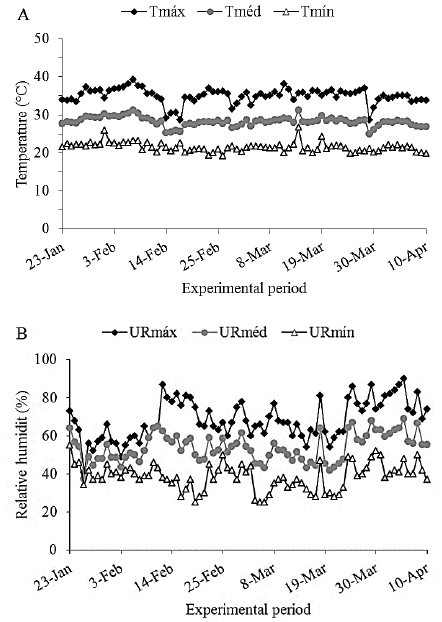 A

Tmáx Tméd Tmín

Temperature (°C)

50
40
30
20
10
0

23-Jan 3-Feb 14-Feb 25-Feb 8-Mar 19-Mar 30-Mar 10-Apr

Experimental period

B

URmáx URméd URmín

Relative humidit (%)

100
80
60
40
20
0

23-Jan 3-Feb 14-Feb 25-Feb 8-Mar 19-Mar 30-Mar 10-Apr

Experimental period